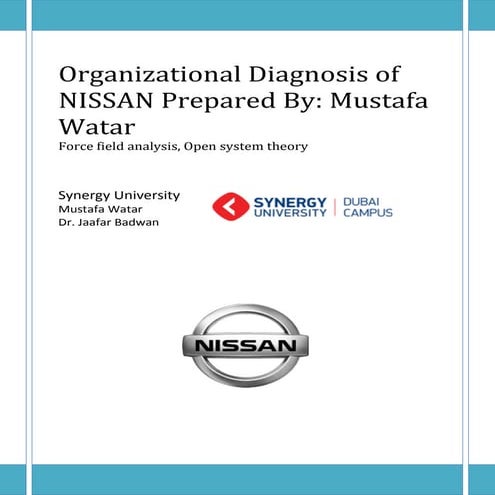 Organizational Diagnosis of NISSAN Prepared By: Mustafa Watar

Force field analysis, Open system theory

Synergy University
Mustafa Watar
Dr. Jaafar Badwan

SYNERGY UNIVERSITY | DUBAI CAMPUS

NISSAN